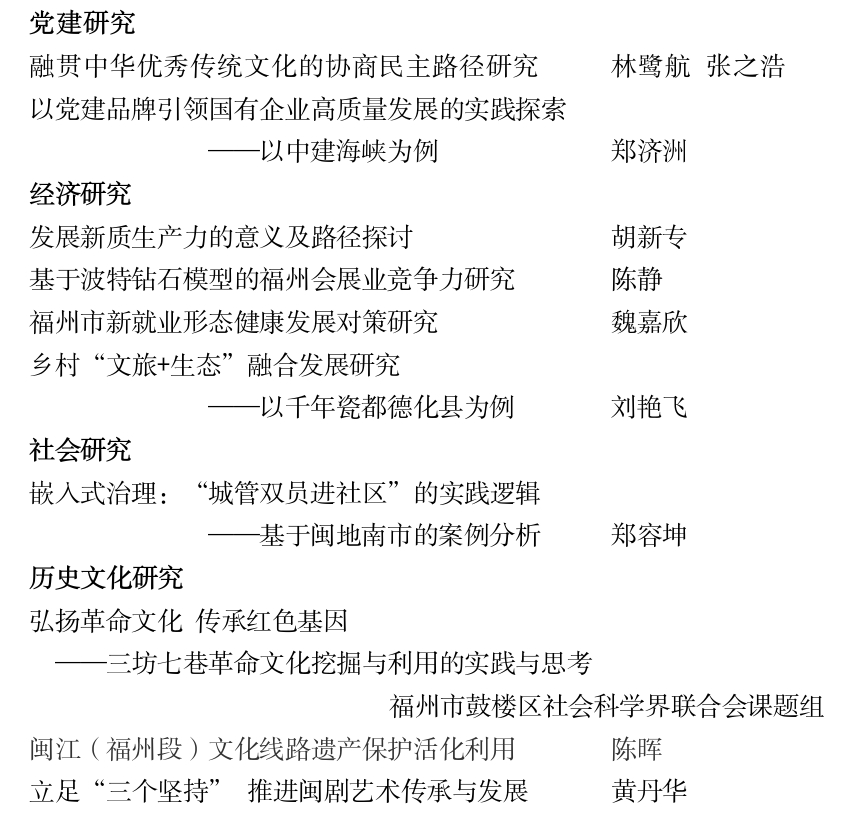 党建研究

融贯中华优秀传统文化的协商民主路径研究　林鹭航　张之浩

以党建品牌引领国有企业高质量发展的实践探索
——以中建海峡为例　郑济洲

经济研究

发展新质生产力的意义及路径探讨　胡新专

基于波特钻石模型的福州会展业竞争力研究　陈静

福州市新就业形态健康发展对策研究　魏嘉欣

乡村“文旅+生态”融合发展研究
——以千年瓷都德化县为例　刘艳飞

社会研究

嵌入式治理：“城管双员进社区”的实践逻辑
——基于闽地南市的案例分析　郑容坤

历史文化研究

弘扬革命文化　传承红色基因
——三坊七巷革命文化挖掘与利用的实践与思考
福州市鼓楼区社会科学界联合会课题组

闽江（福州段）文化线路遗产保护活化利用　陈晖

立足“三个坚持”　推进闽剧艺术传承与发展　黄丹华